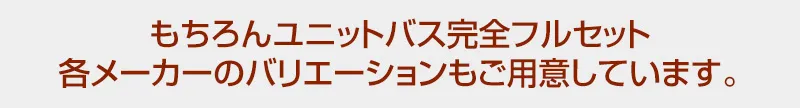 もちろんユニットバス完全フルセット
各メーカーのバリエーションもご用意しています。